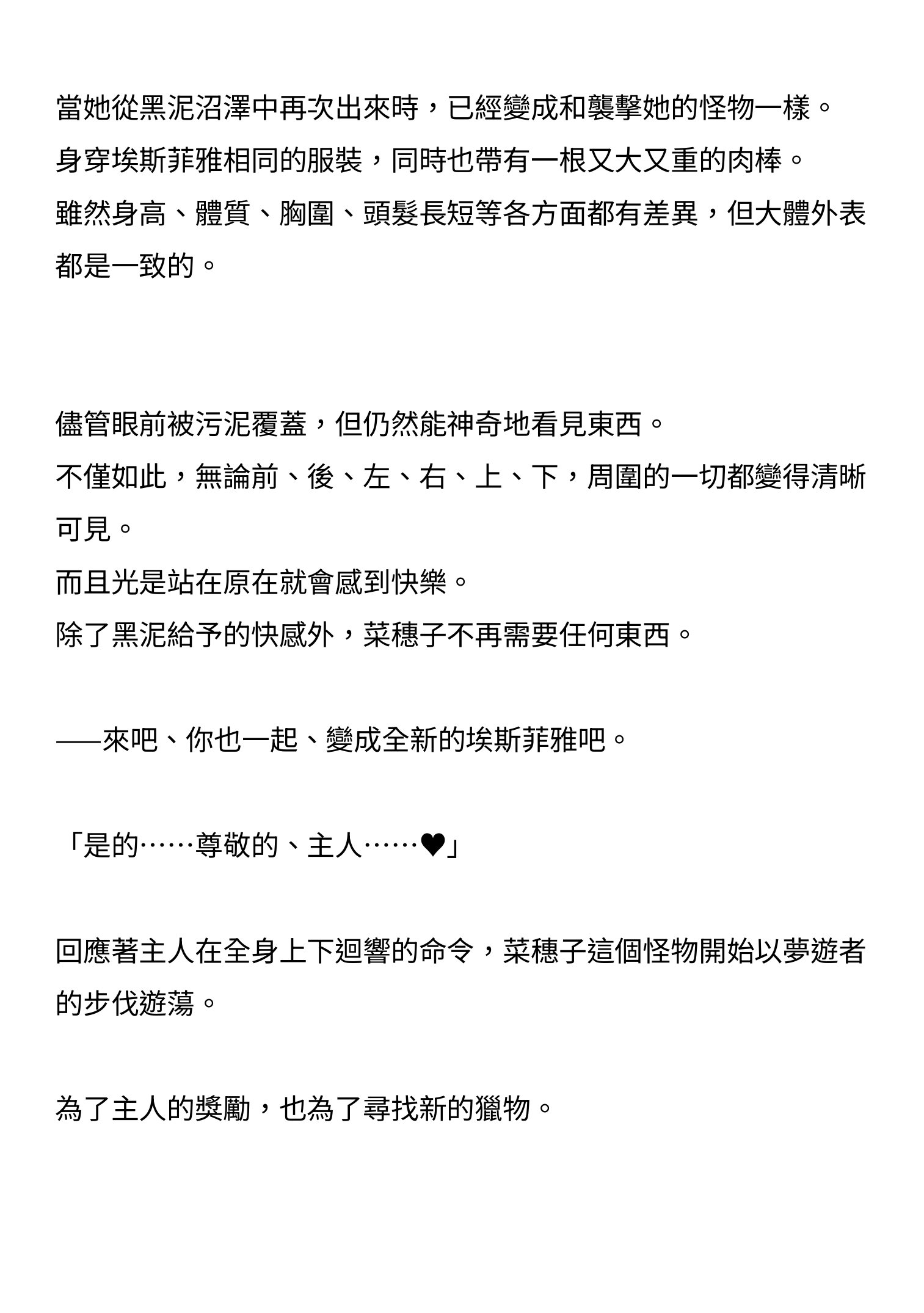 當她從黑泥沼澤中再次出來時，已經變成和襲擊她的怪物一樣。
身穿埃斯菲雅相同的服裝，同時也帶有一根又大又重的肉棒。
雖然身高、體質、胸圍、頭髮長短等各方面都有差異，但大體外表都是一致的。

儘管眼前被污泥覆蓋，但仍然能神奇地看見東西。
不僅如此，無論前、後、左、右、上、下，周圍的一切都變得清晰可見。
而且光是站在原在就會感到快樂。
除了黑泥給予的快感外，菜穗子不再需要任何東西。

——來吧、你也一起、變成全新的埃斯菲雅吧。

「是的……尊敬的、主人……♥」

回應著主人在全身上下迴響的命令，菜穗子這個怪物開始以夢遊者的步伐遊蕩。

為了主人的獎勵，也為了尋找新的獵物。